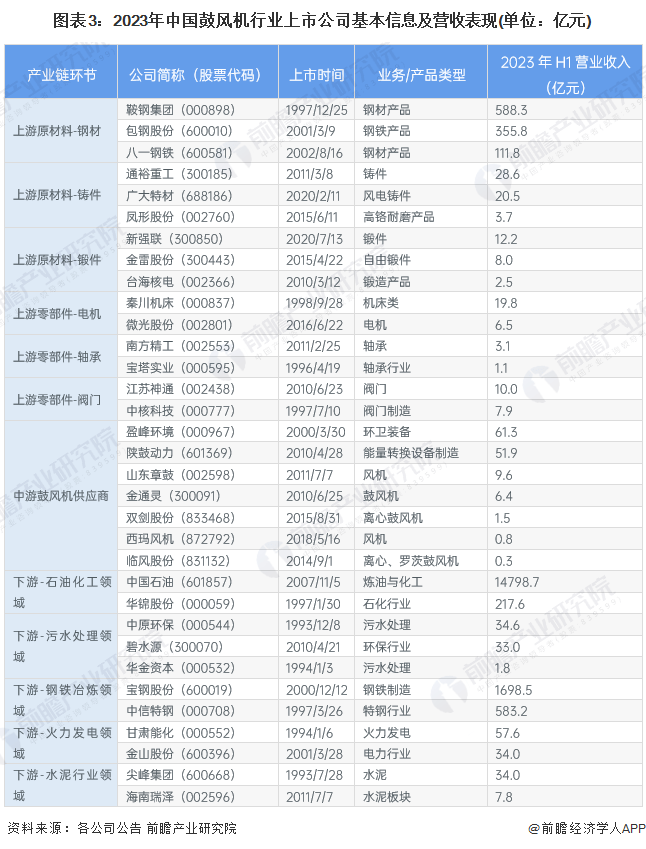 图表3：2023年中国鼓风机行业上市公司基本信息及营收表现(单位：亿元)

| 产业链环节 | 公司简称（股票代码） | 上市时间 | 业务/产品类型 | 2023 年 H1 营业收入（亿元） |
|---|---|---|---|---|
| 上游原材料-钢材 | 鞍钢集团（000898） | 1997/12/25 | 钢材产品 | 588.3 |
| | 包钢股份（600010） | 2001/3/9 | 钢铁产品 | 355.8 |
| | 八一钢铁（600581） | 2002/8/16 | 钢材产品 | 111.8 |
| 上游原材料-铸件 | 通裕重工（300185） | 2011/3/8 | 铸件 | 28.6 |
| | 广大特材（688186） | 2020/2/11 | 风电铸件 | 20.5 |
| | 凤形股份（002760） | 2015/6/11 | 高铬耐磨产品 | 3.7 |
| 上游原材料-锻件 | 新强联（300850） | 2020/7/13 | 锻件 | 12.2 |
| | 金雷股份（300443） | 2015/4/22 | 自由锻件 | 8.0 |
| | 台海核电（002366） | 2010/3/12 | 锻造产品 | 2.5 |
| 上游零部件-电机 | 秦川机床（000837） | 1998/9/28 | 机床类 | 19.8 |
| | 微光股份（002801） | 2016/6/22 | 电机 | 6.5 |
| 上游零部件-轴承 | 南方精工（002553） | 2011/2/25 | 轴承 | 3.1 |
| | 宝塔实业（000595） | 1996/4/19 | 轴承行业 | 1.1 |
| 上游零部件-阀门 | 江苏神通（002438） | 2010/6/23 | 阀门 | 10.0 |
| | 中核科技（000777） | 1997/7/10 | 阀门制造 | 7.9 |
| 中游鼓风机供应商 | 盈峰环境（000967） | 2000/3/30 | 环卫装备 | 61.3 |
| | 陕鼓动力（601369） | 2010/4/28 | 能量转换设备制造 | 51.9 |
| | 山东章鼓（002598） | 2011/7/7 | 风机 | 9.6 |
| | 金通灵（300091） | 2010/6/25 | 鼓风机 | 6.4 |
| | 双剑股份（833468） | 2015/8/31 | 离心鼓风机 | 1.5 |
| | 西玛风机（872792） | 2018/5/16 | 风机 | 0.8 |
| | 临风股份（831132） | 2014/9/1 | 离心、罗茨鼓风机 | 0.3 |
| 下游-石油化工领域 | 中国石油（601857） | 2007/11/5 | 炼油与化工 | 14798.7 |
| | 华锦股份（000059） | 1997/1/30 | 石化行业 | 217.6 |
| 下游-污水处理领域 | 中原环保（000544） | 1993/12/8 | 污水处理 | 34.6 |
| | 碧水源（300070） | 2010/4/21 | 环保行业 | 33.0 |
| | 华金资本（000532） | 1994/1/3 | 污水处理 | 1.8 |
| 下游-钢铁冶炼领域 | 宝钢股份（600019） | 2000/12/12 | 钢铁制造 | 1698.5 |
| | 中信特钢（000708） | 1997/3/26 | 特钢行业 | 583.2 |
| 下游-火力发电领域 | 甘肃能化（000552） | 1994/1/6 | 火力发电 | 57.6 |
| | 金山股份（600396） | 2001/3/28 | 电力行业 | 34.0 |
| 下游-水泥行业领域 | 尖峰集团（600668） | 1993/7/28 | 水泥 | 34.0 |
| | 海南瑞泽（002596） | 2011/7/7 | 水泥板块 | 7.8 |

资料来源：各公司公告 前瞻产业研究院
@前瞻经济学人APP